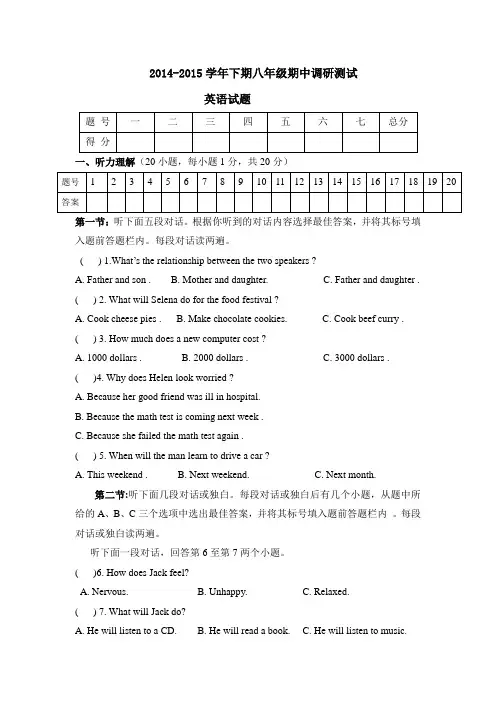 2014-2015 学年下期八年级期中调研测试

英语试题

| 题 号 | 一 | 二 | 三 | 四 | 五 | 六 | 七 | 总分 |
|---|---|---|---|---|---|---|---|---|
| 得 分 | | | | | | | | |

一、听力理解（20 小题，每小题 1 分，共 20 分）

| 题号 | 1 | 2 | 3 | 4 | 5 | 6 | 7 | 8 | 9 | 10 | 11 | 12 | 13 | 14 | 15 | 16 | 17 | 18 | 19 | 20 |
|---|---|---|---|---|---|---|---|---|---|---|---|---|---|---|---|---|---|---|---|---|
| 答案 | | | | | | | | | | | | | | | | | | | | |

第一节：听下面五段对话。根据你听到的对话内容选择最佳答案，并将其标号填入题前答题栏内。每段对话读两遍。

( ) 1.What's the relationship between the two speakers ?

A. Father and son . B. Mother and daughter. C. Father and daughter .

( ) 2. What will Selena do for the food festival ?

A. Cook cheese pies . B. Make chocolate cookies. C. Cook beef curry .

( ) 3. How much does a new computer cost ?

A. 1000 dollars . B. 2000 dollars . C. 3000 dollars .

( )4. Why does Helen look worried ?

A. Because her good friend was ill in hospital.

B. Because the math test is coming next week .

C. Because she failed the math test again .

( ) 5. When will the man learn to drive a car ?

A. This weekend . B. Next weekend. C. Next month.

第二节:听下面几段对话或独白。每段对话或独白后有几个小题，从题中所给的 A、B、C 三个选项中选出最佳答案，并将其标号填入题前答题栏内 。每段对话或独白读两遍。

听下面一段对话，回答第 6 至第 7 两个小题。

( )6. How does Jack feel?

A. Nervous. B. Unhappy. C. Relaxed.

( ) 7. What will Jack do?

A. He will listen to a CD. B. He will read a book. C. He will listen to music.